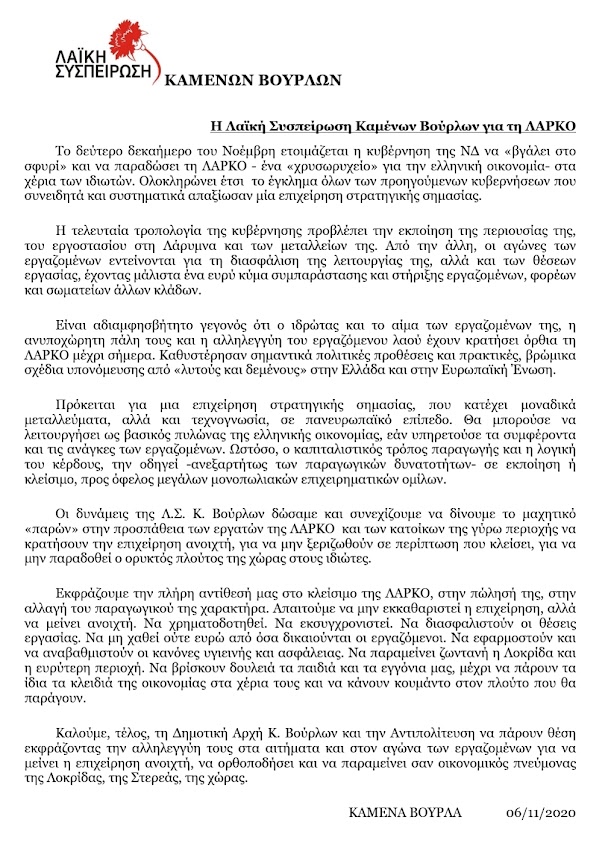 ΛΑΪΚΗ ΣΥΣΠΕΙΡΩΣΗ ΚΑΜΕΝΩΝ ΒΟΥΡΛΩΝ

Η Λαϊκή Συσπείρωση Καμένων Βούρλων για τη ΛΑΡΚΟ

Το δεύτερο δεκαήμερο του Νοέμβρη ετοιμάζεται η κυβέρνηση της ΝΔ να «βγάλει στο σφυρί» και να παραδώσει τη ΛΑΡΚΟ - ένα «χρυσωρυχείο» για την ελληνική οικονομία- στα χέρια των ιδιωτών. Ολοκληρώνει έτσι το έγκλημα όλων των προηγούμενων κυβερνήσεων που συνειδητά και συστηματικά απαξίωσαν μία επιχείρηση στρατηγικής σημασίας.

Η τελευταία τροπολογία της κυβέρνησης προβλέπει την εκποίηση της περιουσίας της, του εργοστασίου στη Λάρυμνα και των μεταλλείων της. Από την άλλη, οι αγώνες των εργαζομένων εντείνονται για τη διασφάλιση της λειτουργίας της, αλλά και των θέσεων εργασίας, έχοντας μάλιστα ένα ευρύ κύμα συμπαράστασης και στήριξης εργαζομένων, φορέων και σωματείων άλλων κλάδων.

Είναι αδιαμφισβήτητο γεγονός ότι ο ιδρώτας και το αίμα των εργαζομένων της, η ανυποχώρητη πάλη τους και η αλληλεγγύη του εργαζόμενου λαού έχουν κρατήσει όρθια τη ΛΑΡΚΟ μέχρι σήμερα. Καθυστέρησαν σημαντικά πολιτικές προθέσεις και πρακτικές, βρώμικα σχέδια υπονόμευσης από «λυτούς και δεμένους» στην Ελλάδα και στην Ευρωπαϊκή Ένωση.

Πρόκειται για μια επιχείρηση στρατηγικής σημασίας, που κατέχει μοναδικά μεταλλεύματα, αλλά και τεχνογνωσία, σε πανευρωπαϊκό επίπεδο. Θα μπορούσε να λειτουργήσει ως βασικός πυλώνας της ελληνικής οικονομίας, εάν υπηρετούσε τα συμφέροντα και τις ανάγκες των εργαζομένων. Ωστόσο, ο καπιταλιστικός τρόπος παραγωγής και η λογική του κέρδους, την οδηγεί -ανεξαρτήτως των παραγωγικών δυνατοτήτων- σε εκποίηση ή κλείσιμο, προς όφελος μεγάλων μονοπωλιακών επιχειρηματικών ομίλων.

Οι δυνάμεις της Λ.Σ. Κ. Βούρλων δώσαμε και συνεχίζουμε να δίνουμε το μαχητικό «παρών» στην προσπάθεια των εργατών της ΛΑΡΚΟ και των κατοίκων της γύρω περιοχής να κρατήσουν την επιχείρηση ανοιχτή, για να μην ξεριζωθούν σε περίπτωση που κλείσει, για να μην παραδοθεί ο ορυκτός πλούτος της χώρας στους ιδιώτες.

Εκφράζουμε την πλήρη αντίθεσή μας στο κλείσιμο της ΛΑΡΚΟ, στην πώλησή της, στην αλλαγή του παραγωγικού της χαρακτήρα. Απαιτούμε να μην εκκαθαριστεί η επιχείρηση, αλλά να μείνει ανοιχτή. Να χρηματοδοτηθεί. Να εκσυγχρονιστεί. Να διασφαλιστούν οι θέσεις εργασίας. Να μη χαθεί ούτε ευρώ από όσα δικαιούνται οι εργαζόμενοι. Να εφαρμοστούν και να αναβαθμιστούν οι κανόνες υγιεινής και ασφάλειας. Να παραμείνει ζωντανή η Λοκρίδα και η ευρύτερη περιοχή. Να βρίσκουν δουλειά τα παιδιά και τα εγγόνια μας, μέχρι να πάρουν τα ίδια τα κλειδιά της οικονομίας στα χέρια τους και να κάνουν κουμάντο στον πλούτο που θα παράγουν.

Καλούμε, τέλος, τη Δημοτική Αρχή Κ. Βούρλων και την Αντιπολίτευση να πάρουν θέση εκφράζοντας την αλληλεγγύη τους στα αιτήματα και στον αγώνα των εργαζομένων για να μείνει η επιχείρηση ανοιχτή, να ορθοποδήσει και να παραμείνει σαν οικονομικός πνεύμονας της Λοκρίδας, της Στερεάς, της χώρας.

ΚΑΜΕΝΑ ΒΟΥΡΛΑ 06/11/2020